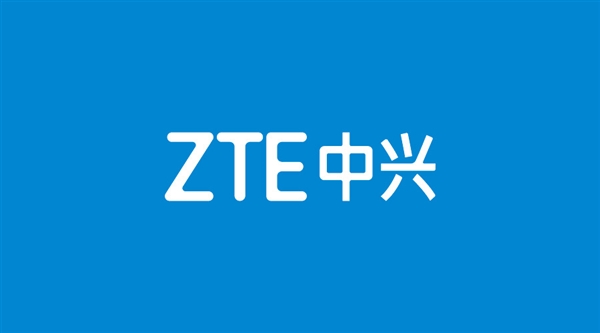 ZTE中兴